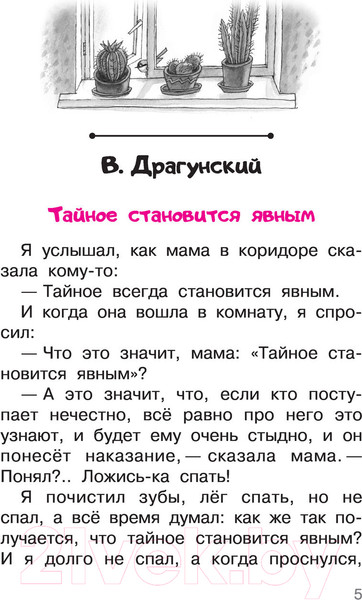 В. Драгунский

Тайное становится явным

Я услышал, как мама в коридоре сказала кому-то:

— Тайное всегда становится явным.

И когда она вошла в комнату, я спросил:

— Что это значит, мама: «Тайное становится явным»?

— А это значит, что, если кто поступает нечестно, всё равно про него это узнают, и будет ему очень стыдно, и он понесёт наказание, — сказала мама. — Понял?.. Ложись-ка спать!

Я почистил зубы, лёг спать, но не спал, а всё время думал: как же так получается, что тайное становится явным? И я долго не спал, а когда проснулся,

21vek.by

5